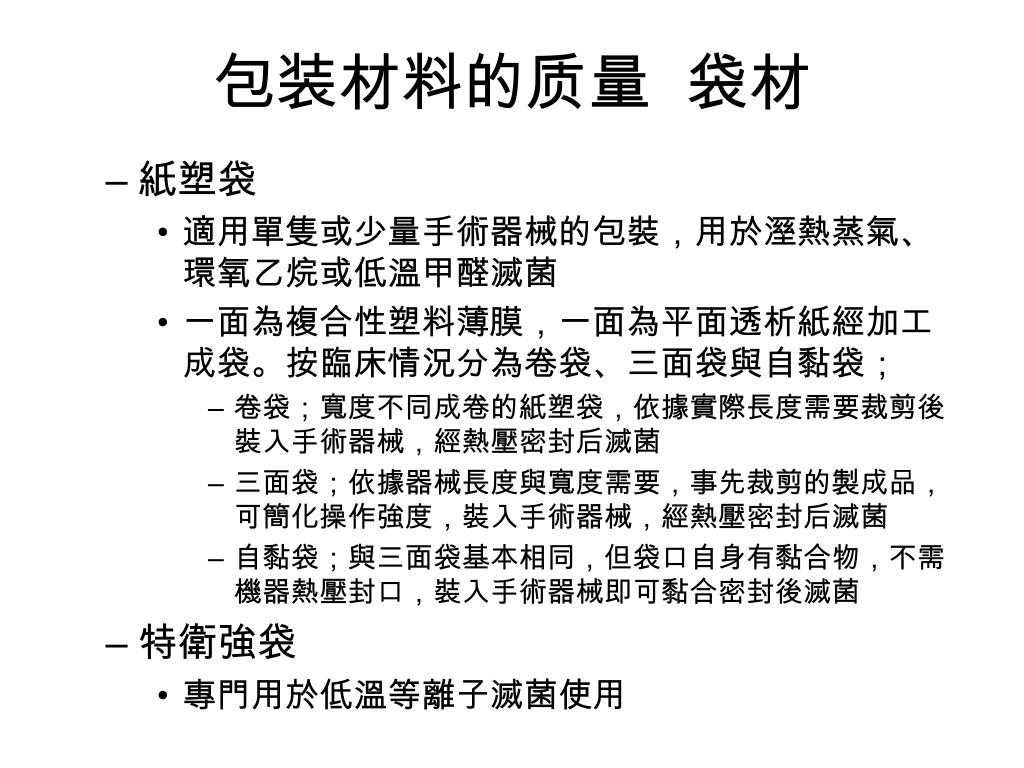 包装材料的质量 袋材

– 紙塑袋

• 適用單隻或少量手術器械的包裝，用於溼熱蒸氣、環氧乙烷或低溫甲醛滅菌

• 一面為複合性塑料薄膜，一面為平面透析紙經加工成袋。按臨床情況分為卷袋、三面袋與自黏袋；

– 卷袋；寬度不同成卷的紙塑袋，依據實際長度需要裁剪後裝入手術器械，經熱壓密封后滅菌

– 三面袋；依據器械長度與寬度需要，事先裁剪的製成品，可簡化操作強度，裝入手術器械，經熱壓密封后滅菌

– 自黏袋；與三面袋基本相同，但袋口自身有黏合物，不需機器熱壓封口，裝入手術器械即可黏合密封後滅菌

– 特衛強袋

• 專門用於低溫等離子滅菌使用